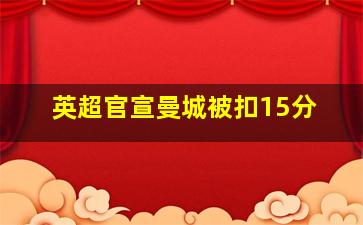 英超官宣曼城被扣15分